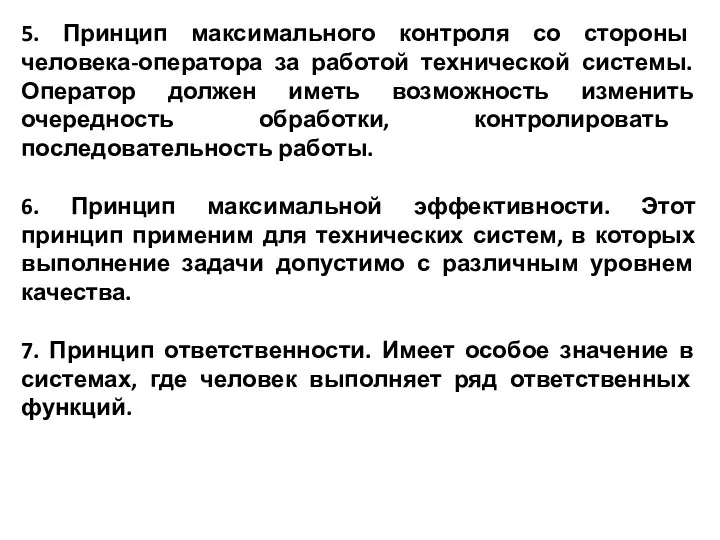 5. Принцип максимального контроля со стороны человека-оператора за работой технической системы. Оператор должен иметь возможность изменить очередность обработки, контролировать последовательность работы.

6. Принцип максимальной эффективности. Этот принцип применим для технических систем, в которых выполнение задачи допустимо с различным уровнем качества.

7. Принцип ответственности. Имеет особое значение в системах, где человек выполняет ряд ответственных функций.